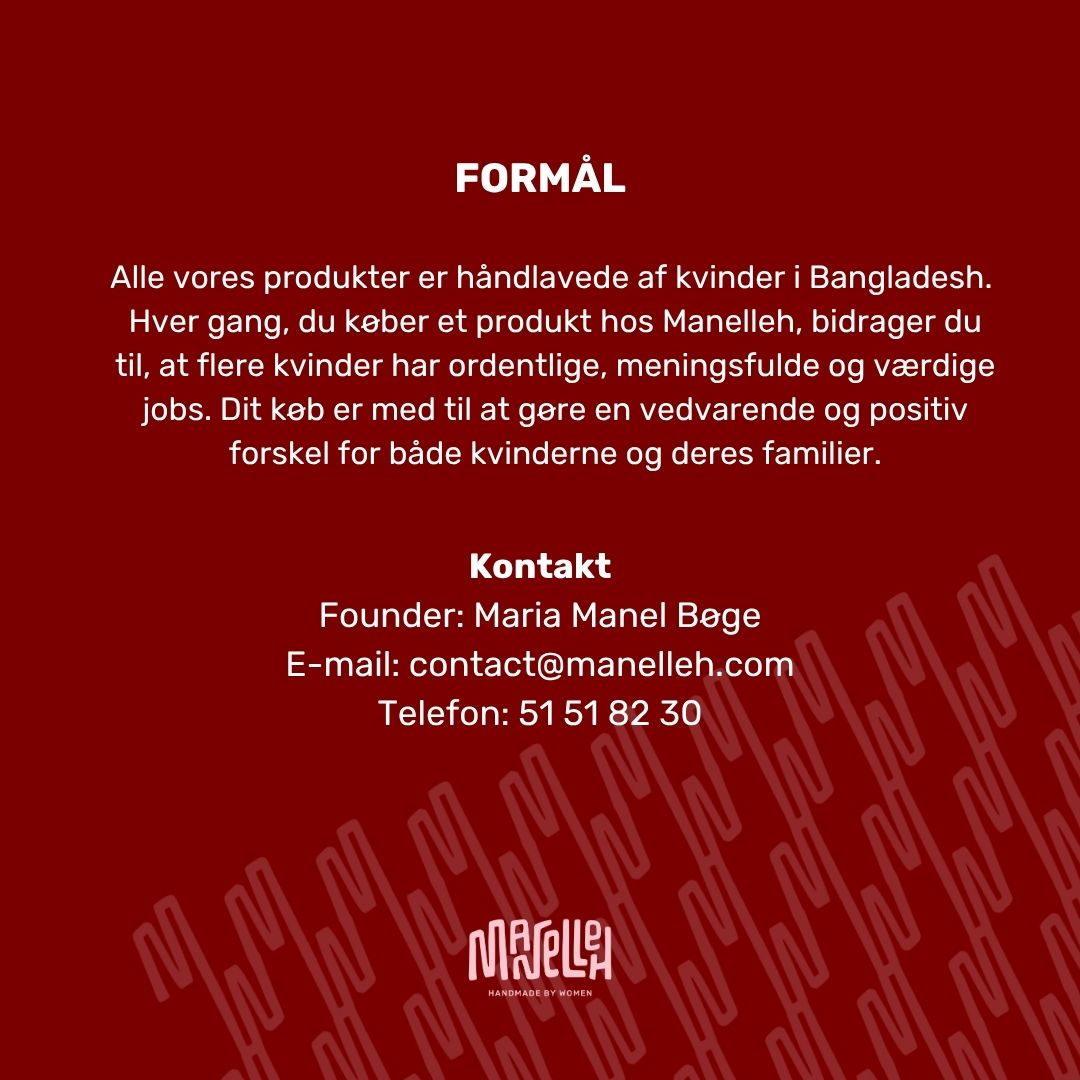 FORMÅL

Alle vores produkter er håndlavede af kvinder i Bangladesh. Hver gang, du køber et produkt hos Manelleh, bidrager du til, at flere kvinder har ordentlige, meningsfulde og værdige jobs. Dit køb er med til at gøre en vedvarende og positiv forskel for både kvinderne og deres familier.

Kontakt
Founder: Maria Manel Bøge
E-mail: contact@manelleh.com
Telefon: 51 51 82 30

MANELLEH
HANDMADE BY WOMEN